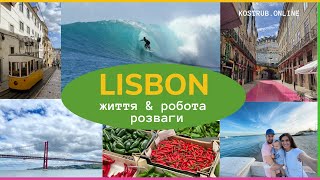 KOSTRUB.ONLINE

LISBON
життя & робота
розваги